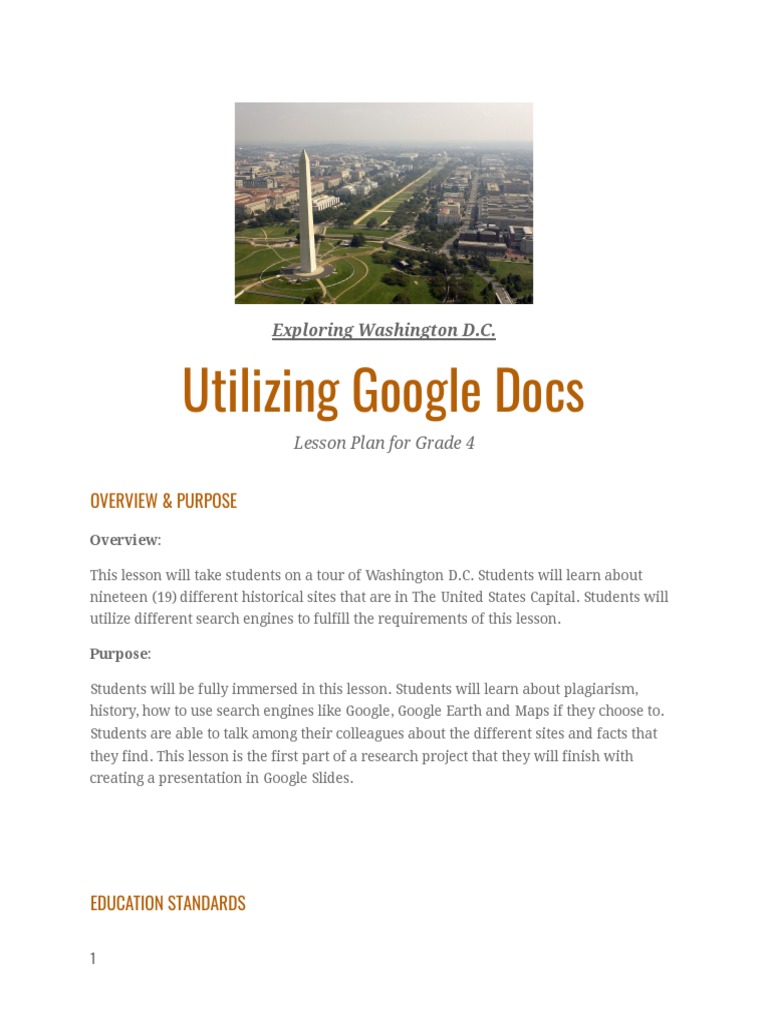 Exploring Washington D.C.

Utilizing Google Docs

Lesson Plan for Grade 4

OVERVIEW & PURPOSE

Overview:

This lesson will take students on a tour of Washington D.C. Students will learn about nineteen (19) different historical sites that are in The United States Capital. Students will utilize different search engines to fulfill the requirements of this lesson.

Purpose:

Students will be fully immersed in this lesson. Students will learn about plagiarism, history, how to use search engines like Google, Google Earth and Maps if they choose to. Students are able to talk among their colleagues about the different sites and facts that they find. This lesson is the first part of a research project that they will finish with creating a presentation in Google Slides.

EDUCATION STANDARDS

1